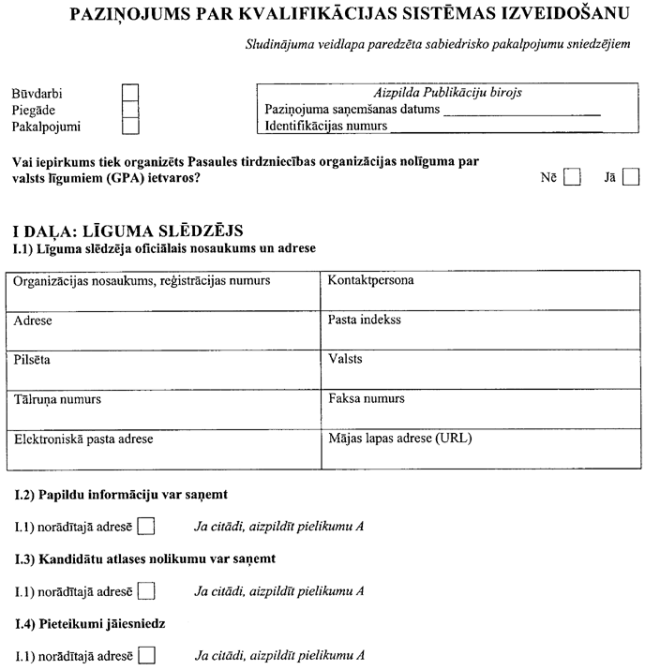 PAZIŅOJUMS PAR KVALIFIKĀCIJAS SISTĒMAS IZVEIDOŠANU

Sludinājuma veidlapa paredzēta sabiedrisko pakalpojumu sniedzējiem

Būvdarbi
Piegāde
Pakalpojumi

Aizpilda Publikāciju birojs
Paziņojuma saņemšanas datums
Identifikācijas numurs

Vai iepirkums tiek organizēts Pasaules tirdzniecības organizācijas nolīguma par valsts līgumiem (GPA) ietvaros? Nē Jā

I DAĻA: LĪGUMA SLĒDZĒJS
I.1) Līguma slēdzēja oficiālais nosaukums un adrese

| Organizācijas nosaukums, reģistrācijas numurs | Kontaktpersona |
|---|---|
| Adrese | Pasta indekss |
| Pilsēta | Valsts |
| Tālruņa numurs | Faksa numurs |
| Elektroniskā pasta adrese | Mājas lapas adrese (URL) |

I.2) Papildu informāciju var saņemt

I.1) norādītajā adresē Ja citādi, aizpildīt pielikumu A

I.3) Kandidātu atlases nolikumu var saņemt

I.1) norādītajā adresē Ja citādi, aizpildīt pielikumu A

I.4) Pieteikumi jāiesniedz

I.1) norādītajā adresē Ja citādi, aizpildīt pielikumu A